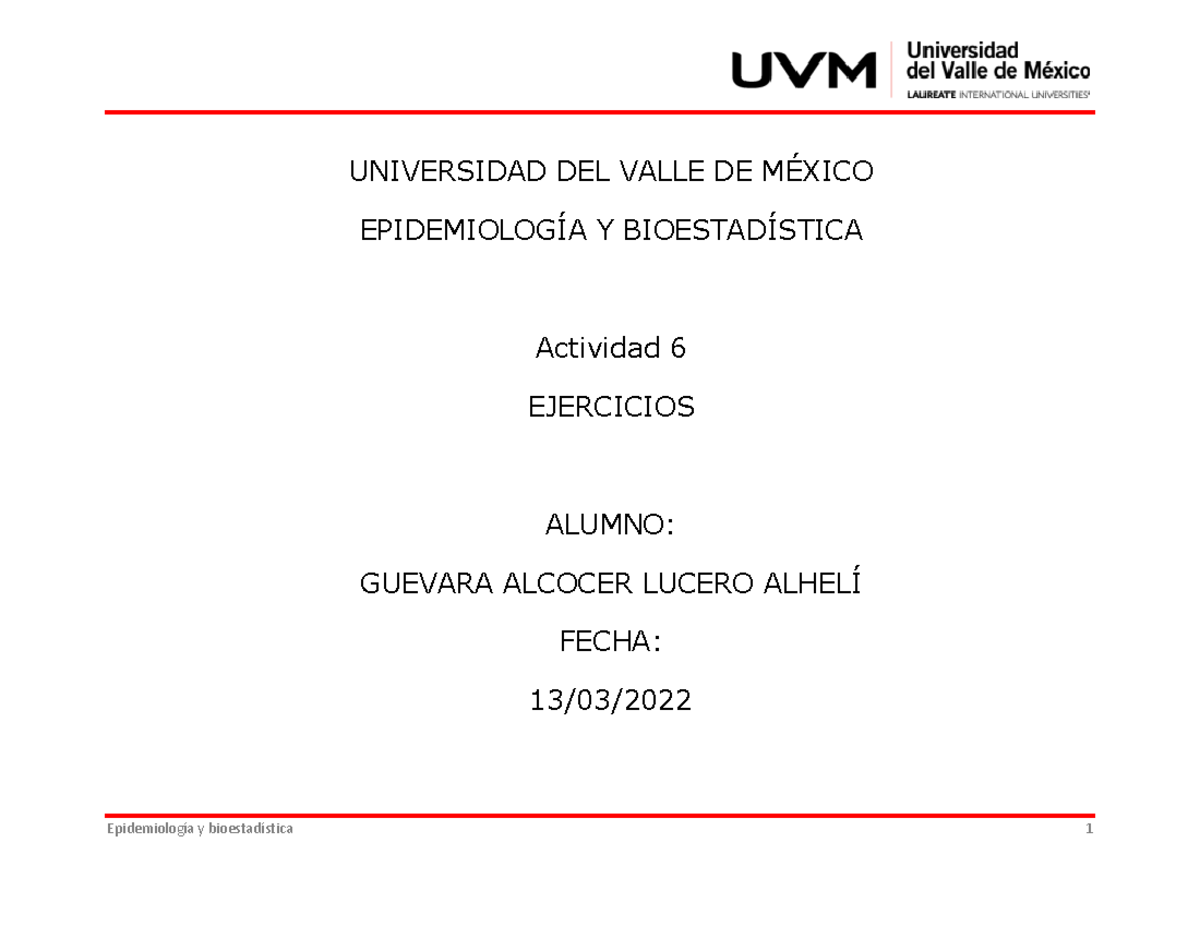 UVM Universidad del Valle de México
LAUREATE INTERNATIONAL UNIVERSITIES

UNIVERSIDAD DEL VALLE DE MÉXICO

EPIDEMIOLOGÍA Y BIOESTADÍSTICA

Actividad 6

EJERCICIOS

ALUMNO:

GUEVARA ALCOCER LUCERO ALHELÍ

FECHA:

13/03/2022

Epidemiología y bioestadística 1